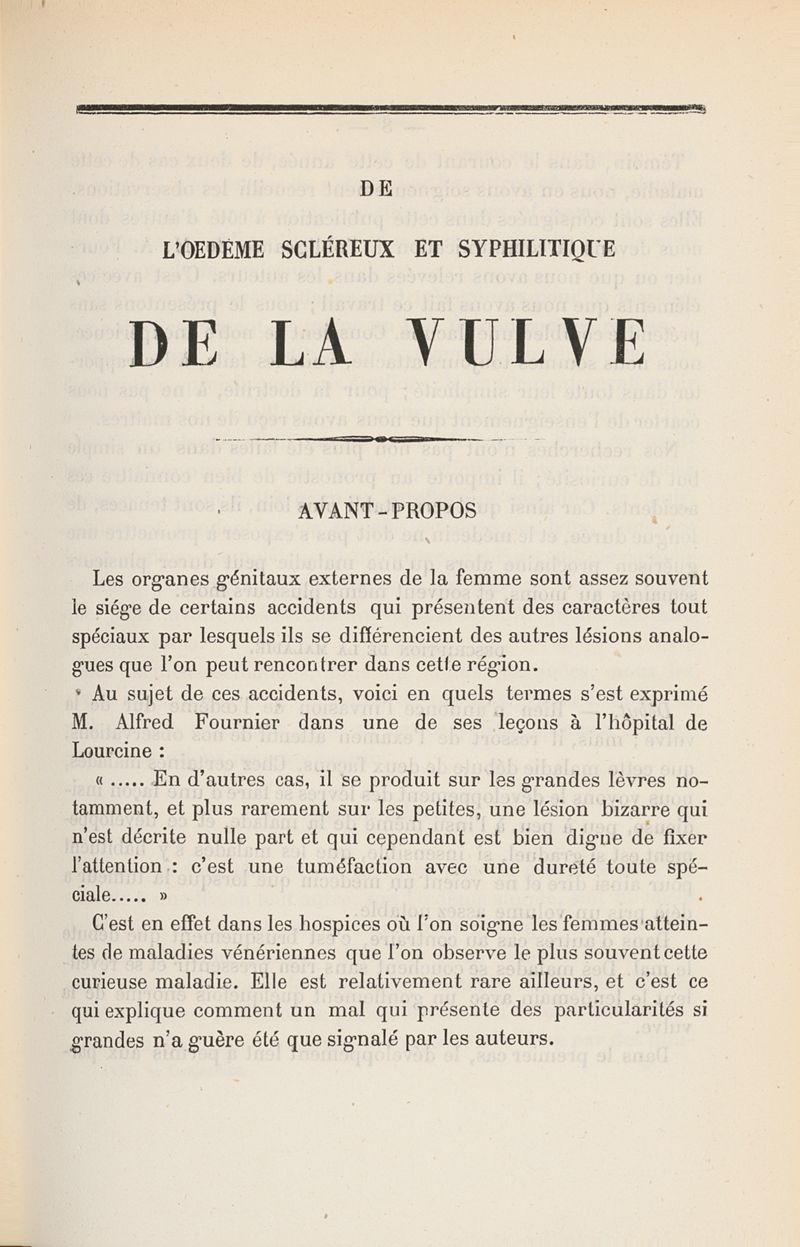 DE

L'OEDÈME SCLÉREUX ET SYPHILITIQUE

DE LA VULVE

AVANT-PROPOS

Les organes génitaux externes de la femme sont assez souvent le siége de certains accidents qui présentent des caractères tout spéciaux par lesquels ils se différencient des autres lésions analogues que l'on peut rencontrer dans cette région.

Au sujet de ces accidents, voici en quels termes s'est exprimé M. Alfred Fournier dans une de ses leçons à l'hôpital de Lourcine :

« ..... En d'autres cas, il se produit sur les grandes lèvres notamment, et plus rarement sur les petites, une lésion bizarre qui n'est décrite nulle part et qui cependant est bien digne de fixer l'attention : c'est une tuméfaction avec une dureté toute spéciale..... »

C'est en effet dans les hospices où l'on soigne les femmes atteintes de maladies vénériennes que l'on observe le plus souvent cette curieuse maladie. Elle est relativement rare ailleurs, et c'est ce qui explique comment un mal qui présente des particularités si grandes n'a guère été que signalé par les auteurs.